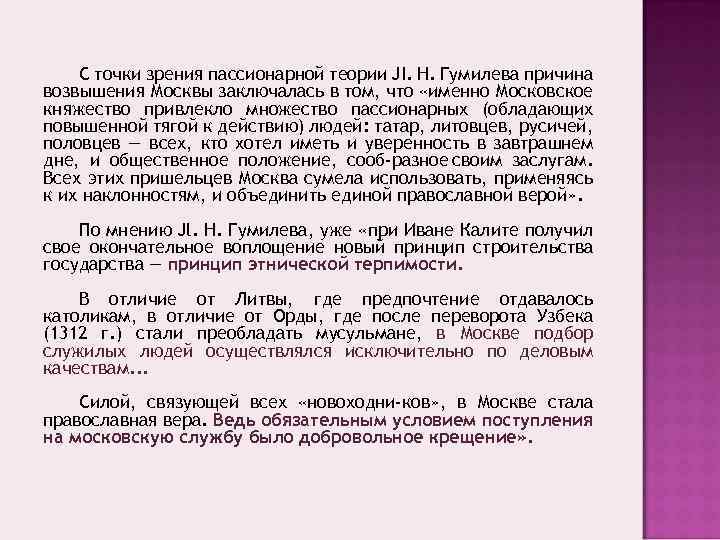 С точки зрения пассионарной теории JI. Н. Гумилева причина возвышения Москвы заключалась в том, что «именно Московское княжество привлекло множество пассионарных (обладающих повышенной тягой к действию) людей: татар, литовцев, русичей, половцев — всех, кто хотел иметь и уверенность в завтрашнем дне, и общественное положение, сооб-разное своим заслугам. Всех этих пришельцев Москва сумела использовать, применяясь к их наклонностям, и объединить единой православной верой».

По мнению JI. Н. Гумилева, уже «при Иване Калите получил свое окончательное воплощение новый принцип строительства государства — принцип этнической терпимости.

В отличие от Литвы, где предпочтение отдавалось католикам, в отличие от Орды, где после переворота Узбека (1312 г.) стали преобладать мусульмане, в Москве подбор служилых людей осуществлялся исключительно по деловым качествам...

Силой, связующей всех «новоходни-ков», в Москве стала православная вера. Ведь обязательным условием поступления на московскую службу было добровольное крещение».